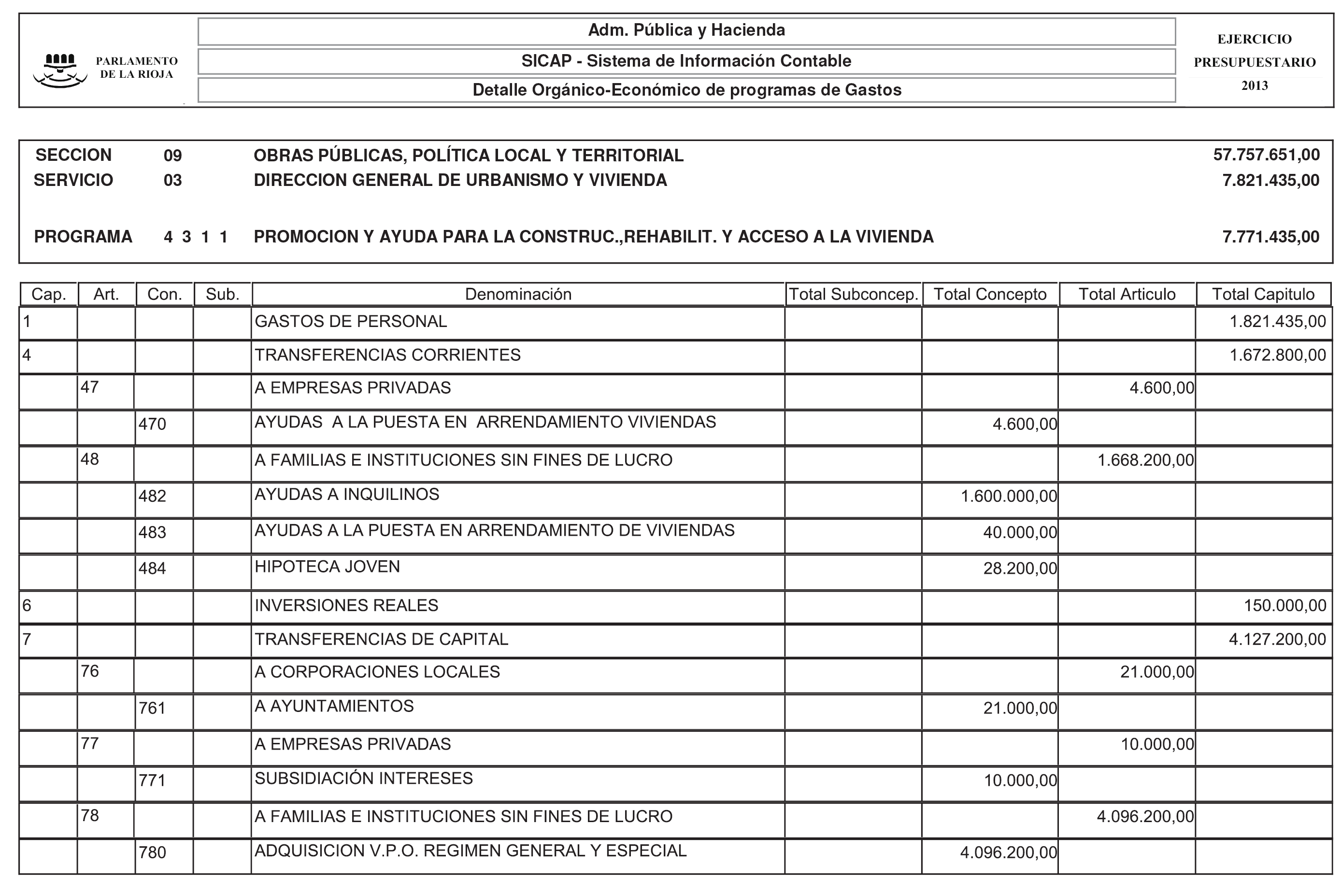 PARLAMENTO DE LA RIOJA

Adm. Pública y Hacienda

SICAP - Sistema de Información Contable

Detalle Orgánico-Económico de programas de Gastos

EJERCICIO PRESUPUESTARIO 2013

SECCION 09 OBRAS PÚBLICAS, POLÍTICA LOCAL Y TERRITORIAL 57.757.651,00
SERVICIO 03 DIRECCION GENERAL DE URBANISMO Y VIVIENDA 7.821.435,00

PROGRAMA 4 3 1 1 PROMOCION Y AYUDA PARA LA CONSTRUC.,REHABILIT. Y ACCESO A LA VIVIENDA 7.771.435,00

| Cap. | Art. | Con. | Sub. | Denominación | Total Subconcep. | Total Concepto | Total Articulo | Total Capitulo |
|---|---|---|---|---|---|---|---|---|
| 1 | | | | GASTOS DE PERSONAL | | | | 1.821.435,00 |
| 4 | | | | TRANSFERENCIAS CORRIENTES | | | | 1.672.800,00 |
| | 47 | | | A EMPRESAS PRIVADAS | | | 4.600,00 | |
| | | 470 | | AYUDAS A LA PUESTA EN ARRENDAMIENTO VIVIENDAS | | 4.600,00 | | |
| | 48 | | | A FAMILIAS E INSTITUCIONES SIN FINES DE LUCRO | | | 1.668.200,00 | |
| | | 482 | | AYUDAS A INQUILINOS | | 1.600.000,00 | | |
| | | 483 | | AYUDAS A LA PUESTA EN ARRENDAMIENTO DE VIVIENDAS | | 40.000,00 | | |
| | | 484 | | HIPOTECA JOVEN | | 28.200,00 | | |
| 6 | | | | INVERSIONES REALES | | | | 150.000,00 |
| 7 | | | | TRANSFERENCIAS DE CAPITAL | | | | 4.127.200,00 |
| | 76 | | | A CORPORACIONES LOCALES | | | 21.000,00 | |
| | | 761 | | A AYUNTAMIENTOS | | 21.000,00 | | |
| | 77 | | | A EMPRESAS PRIVADAS | | | 10.000,00 | |
| | | 771 | | SUBSIDIACIÓN INTERESES | | 10.000,00 | | |
| | 78 | | | A FAMILIAS E INSTITUCIONES SIN FINES DE LUCRO | | | 4.096.200,00 | |
| | | 780 | | ADQUISICION V.P.O. REGIMEN GENERAL Y ESPECIAL | | 4.096.200,00 | | |